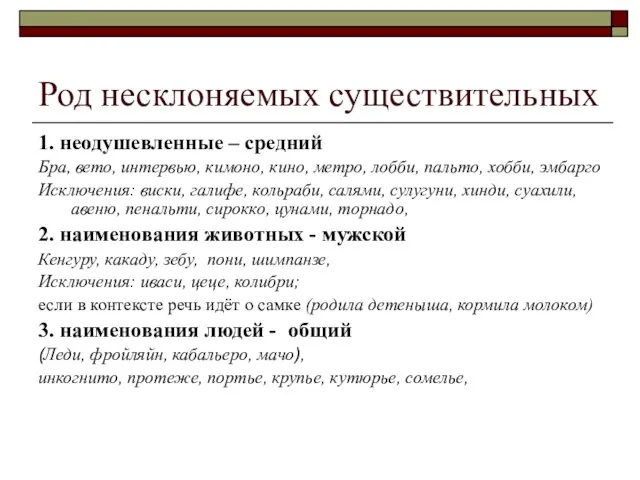 Род несклоняемых существительных

1. неодушевленные – средний

Бра, вето, интервью, кимоно, кино, метро, лобби, пальто, хобби, эмбарго

Исключения: виски, галифе, кольраби, салями, сулугуни, хинди, суахили, авеню, пенальти, сирокко, цунами, торнадо,

2. наименования животных - мужской

Кенгуру, какаду, зебу, пони, шимпанзе,

Исключения: иваси, цеце, колибри;

если в контексте речь идёт о самке (родила детеныша, кормила молоком)

3. наименования людей - общий

(Леди, фройляйн, кабальеро, мачо),

инкогнито, протеже, портье, крупье, кутюрье, сомелье,